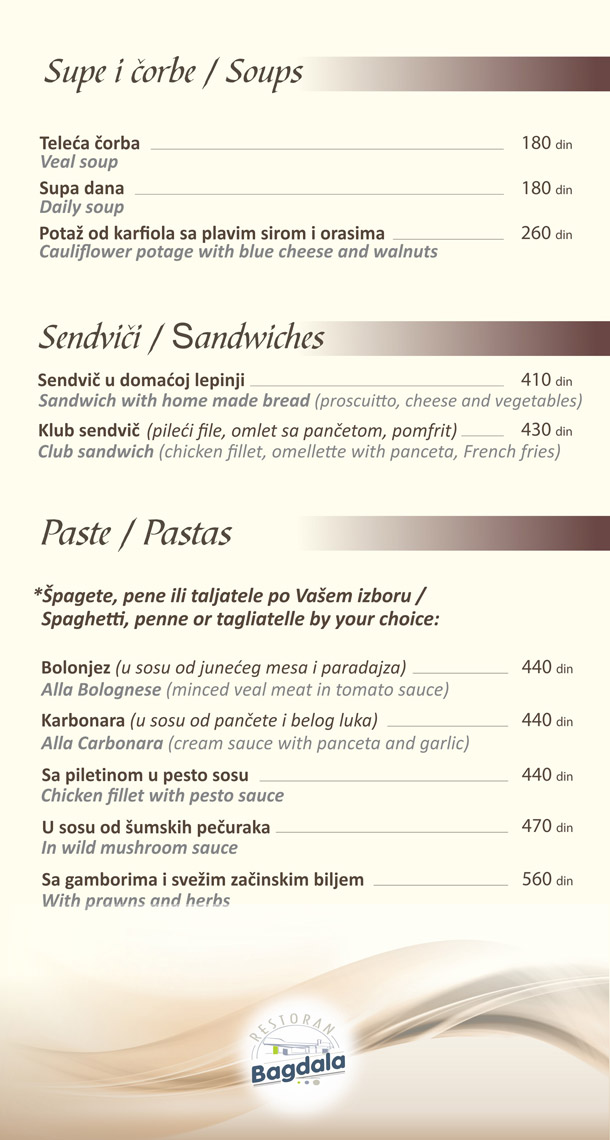 Supe i čorbe / Soups

Teleća čorba 180 din
Veal soup

Supa dana 180 din
Daily soup

Potaž od karfiola sa plavim sirom i orasima 260 din
Cauliflower potage with blue cheese and walnuts

Sendviči / Sandwiches

Sendvič u domaćoj lepinji 410 din
Sandwich with home made bread (proscuitto, cheese and vegetables)

Klub sendvič (pileći file, omlet sa pančetom, pomfrit) 430 din
Club sandwich (chicken fillet, omellette with panceta, French fries)

Paste / Pastas

*Špagete, pene ili taljatele po Vašem izboru /
Spaghetti, penne or tagliatelle by your choice:

Bolonjez (u sosu od junećeg mesa i paradajza) 440 din
Alla Bolognese (minced veal meat in tomato sauce)

Karbonara (u sosu od pančete i belog luka) 440 din
Alla Carbonara (cream sauce with panceta and garlic)

Sa piletinom u pesto sosu 440 din
Chicken fillet with pesto sauce

U sosu od šumskih pečuraka 470 din
In wild mushroom sauce

Sa gamborima i svežim začinskim biljem 560 din
With prawns and herbs

RESTORAN
Bagdala